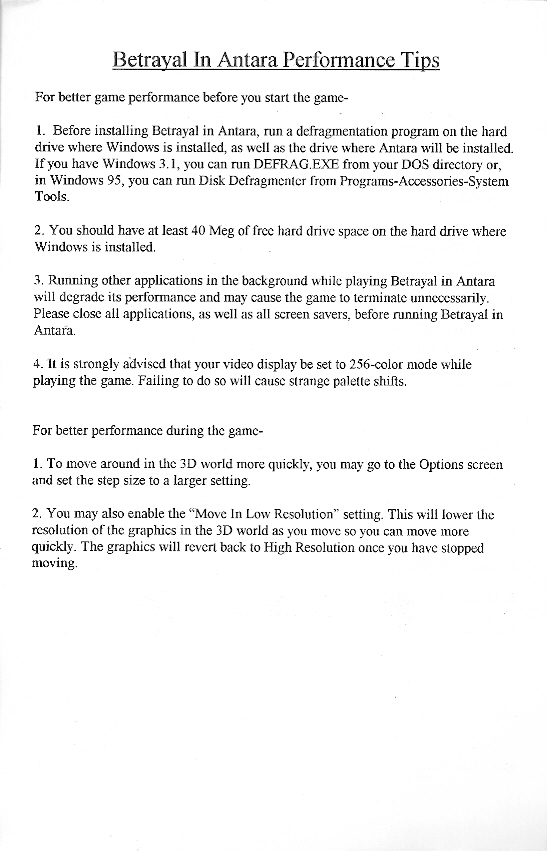 Betrayal In Antara Performance Tips

For better game performance before you start the game-

1. Before installing Betrayal in Antara, run a defragmentation program on the hard drive where Windows is installed, as well as the drive where Antara will be installed. If you have Windows 3.1, you can run DEFRAG.EXE from your DOS directory or, in Windows 95, you can run Disk Defragmenter from Programs-Accessories-System Tools.

2. You should have at least 40 Meg of free hard drive space on the hard drive where Windows is installed.

3. Running other applications in the background while playing Betrayal in Antara will degrade its performance and may cause the game to terminate unnecessarily. Please close all applications, as well as all screen savers, before running Betrayal in Antara.

4. It is strongly advised that your video display be set to 256-color mode while playing the game. Failing to do so will cause strange palette shifts.

For better performance during the game-

1. To move around in the 3D world more quickly, you may go to the Options screen and set the step size to a larger setting.

2. You may also enable the "Move In Low Resolution" setting. This will lower the resolution of the graphics in the 3D world as you move so you can move more quickly. The graphics will revert back to High Resolution once you have stopped moving.